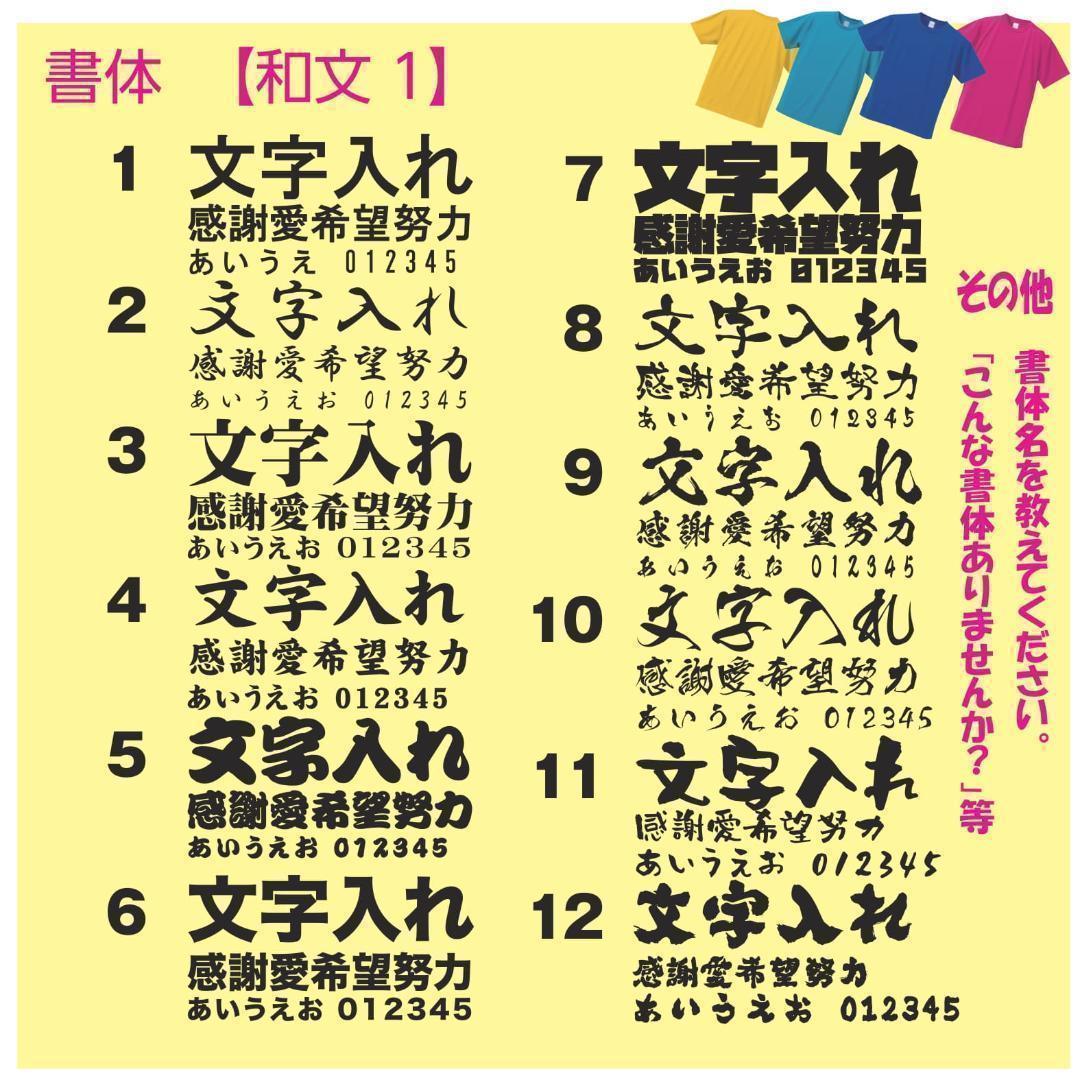 書体 【和文1】

1
文字入れ
感謝愛希望努力
あいうえ 012345

2
文字入れ
感謝愛希望努力
あいうえお 012345

3
文字入れ
感謝愛希望努力
あいうえお 012345

4
文字入れ
感謝愛希望努力
あいうえお 012345

5
文字入れ
感謝愛希望努力
あいうえお 012345

6
文字入れ
感謝愛希望努力
あいうえお 012345

7
文字入れ
感謝愛希望努力
あいうえお 012345

8
文字入れ
感謝愛希望努力
あいうえお 012345

9
文字入れ
感謝愛希望努力
あいうえお 012345

10
文字入れ
感謝愛希望努力
あいうえお 012345

11
文字入れ
感謝愛希望努力
あいうえお 012345

12
文字入れ
感謝愛希望努力
あいうえお 012345

その他
書体名を教えてください。
「こんな書体ありませんか?」等